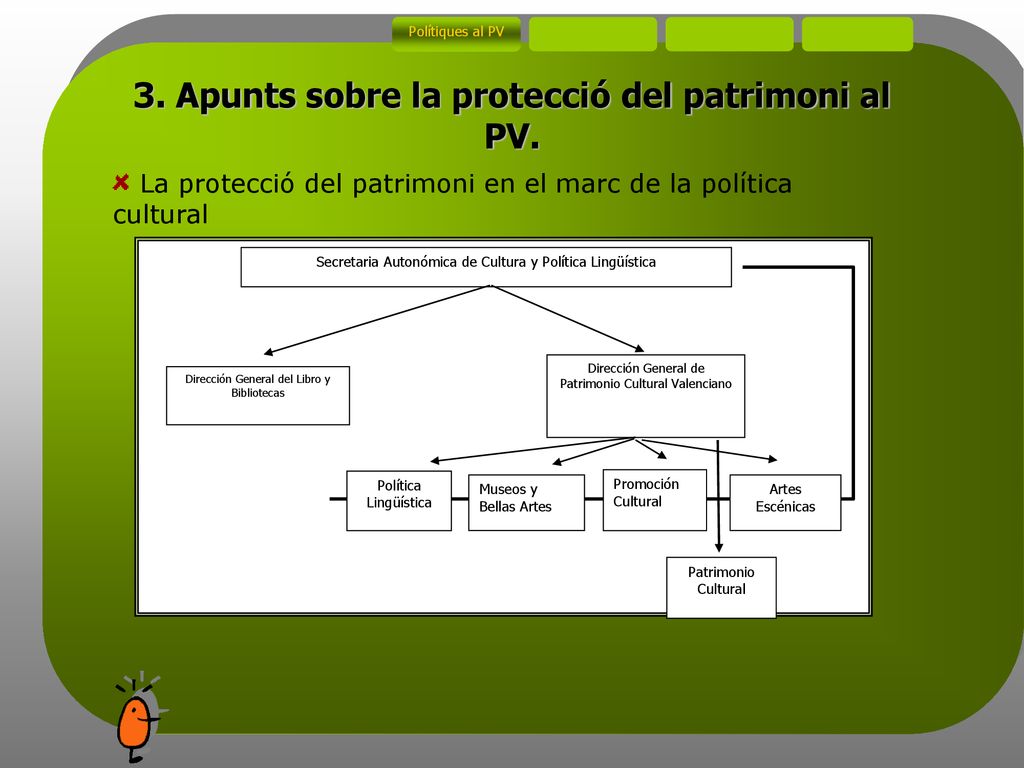 Polítiques al PV

3. Apunts sobre la protecció del patrimoni al PV.

La protecció del patrimoni en el marc de la política cultural

Secretaria Autonómica de Cultura y Política Lingüística

Dirección General del Libro y Bibliotecas

Dirección General de Patrimonio Cultural Valenciano

Política Lingüística

Museos y Bellas Artes

Promoción Cultural

Artes Escénicas

Patrimonio Cultural